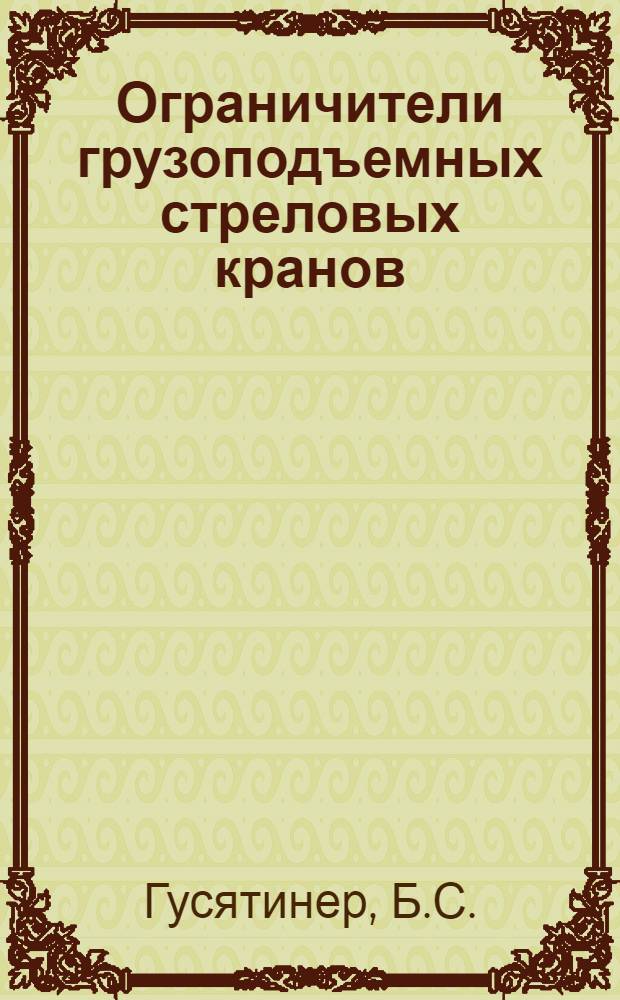 Ограничители грузоподъемных стреловых кранов

Гусятинер, Б.С.